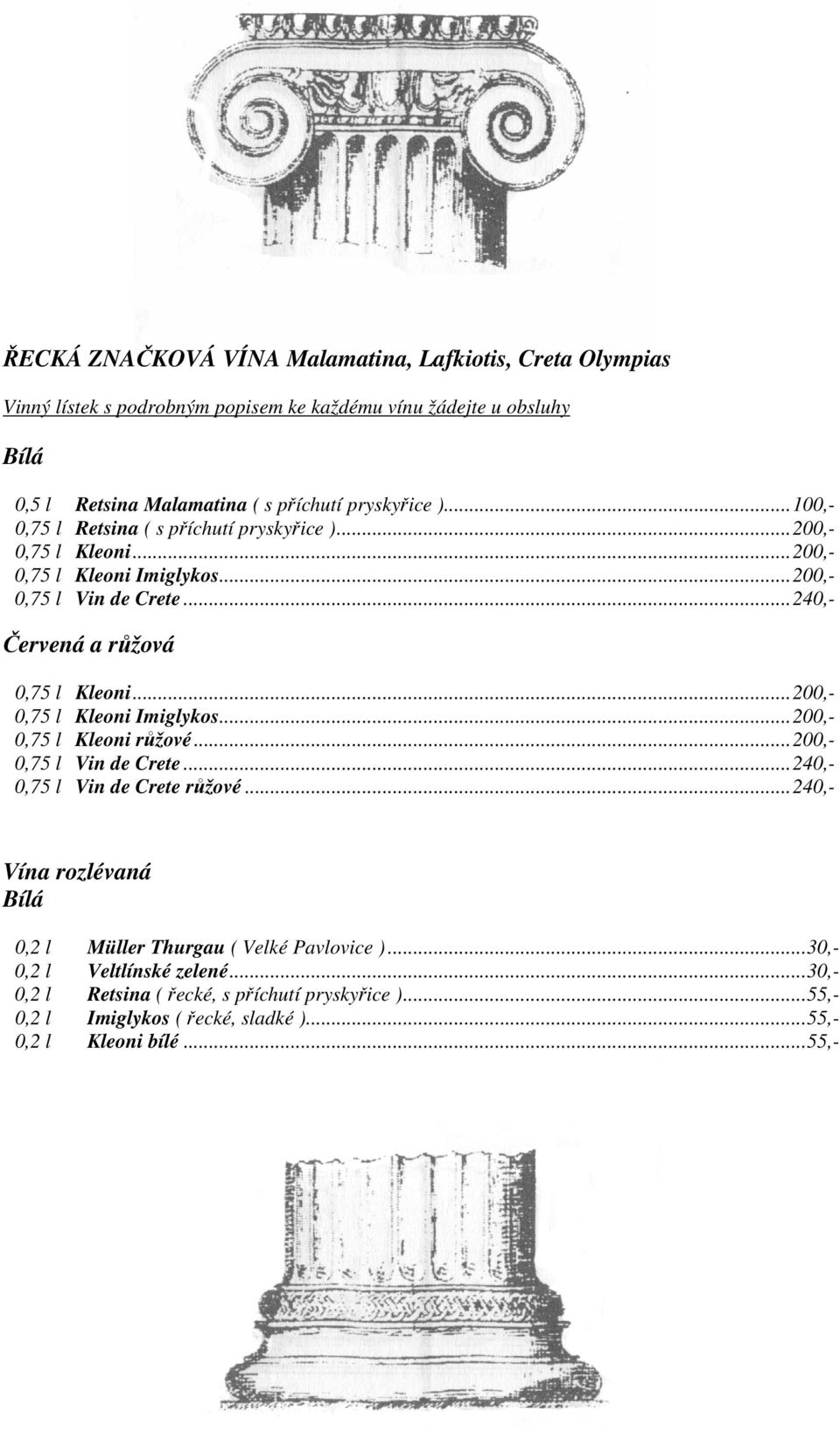 ŘECKÁ ZNAČKOVÁ VÍNA Malamatina, Lafkiotis, Creta Olympias

Vinný lístek s podrobným popisem ke každému vínu žádejte u obsluhy

Bílá

0,5 l Retsina Malamatina ( s příchutí pryskyřice )...100,-
0,75 l Retsina ( s příchutí pryskyřice )...200,-
0,75 l Kleoni...200,-
0,75 l Kleoni Imiglykos...200,-
0,75 l Vin de Crete...240,-

Červená a růžová

0,75 l Kleoni...200,-
0,75 l Kleoni Imiglykos...200,-
0,75 l Kleoni růžové...200,-
0,75 l Vin de Crete...240,-
0,75 l Vin de Crete růžové...240,-

Vína rozlévaná
Bílá

0,2 l Müller Thurgau ( Velké Pavlovice )...30,-
0,2 l Veltlínské zelené...30,-
0,2 l Retsina ( řecké, s příchutí pryskyřice )...55,-
0,2 l Imiglykos ( řecké, sladké )...55,-
0,2 l Kleoni bílé...55,-